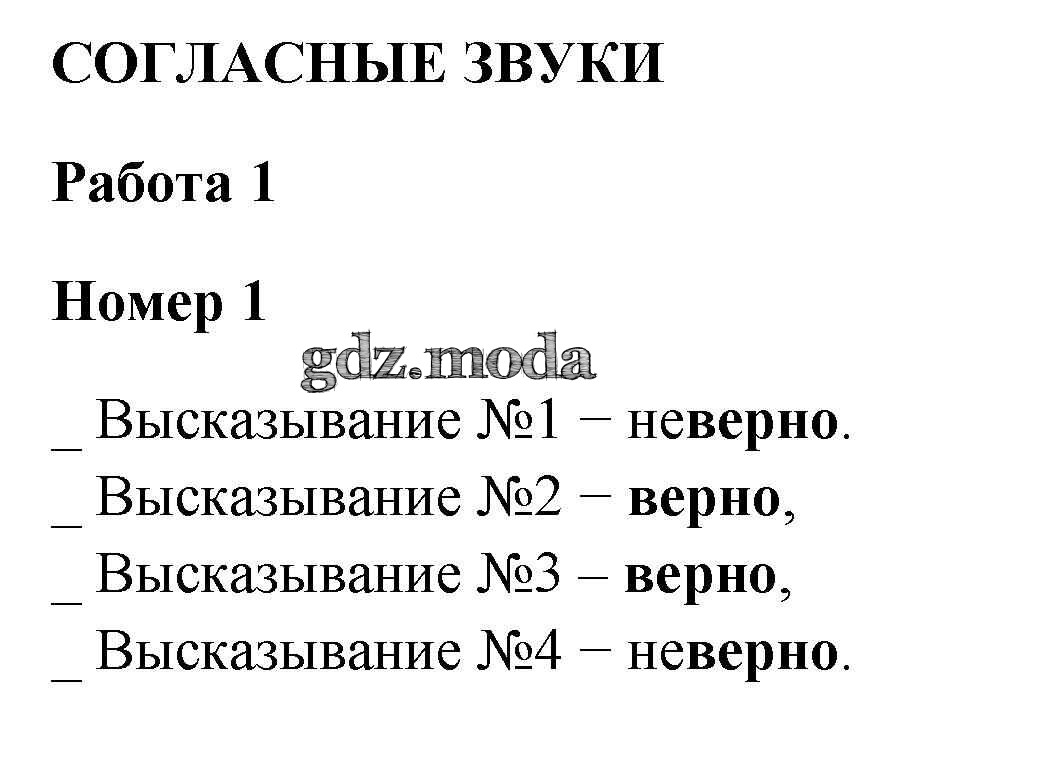 СОГЛАСНЫЕ ЗВУКИ

Работа 1

Номер 1

_ Высказывание №1 − неверно.
_ Высказывание №2 − верно,
_ Высказывание №3 – верно,
_ Высказывание №4 − неверно.

gdz.moda